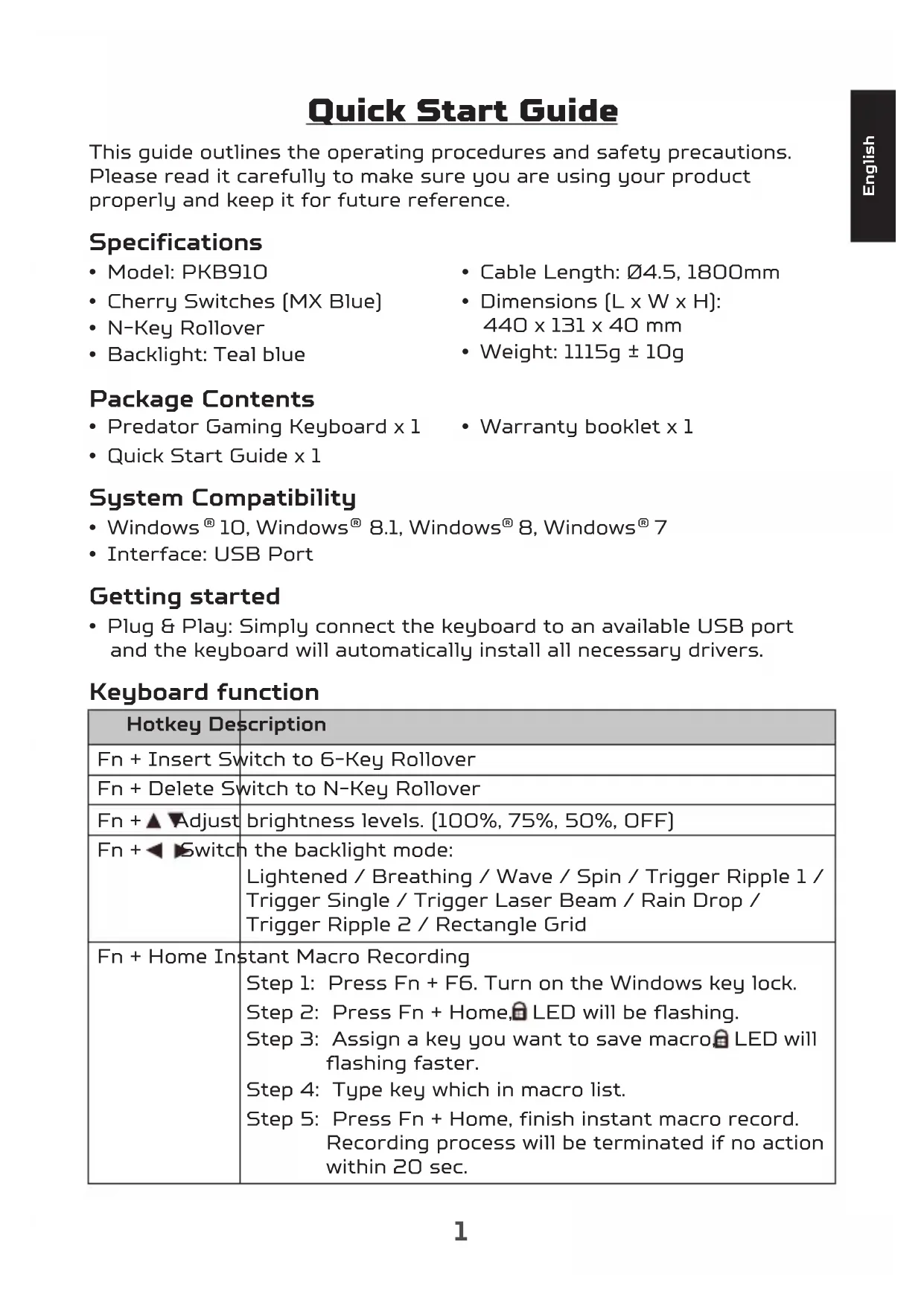 English

Quick Start Guide

This guide outlines the operating procedures and safety precautions. Please read it carefully to make sure you are using your product properly and keep it for future reference.

Specifications
• Model: PKB910
• Cherry Switches (MX Blue)
• N-Key Rollover
• Backlight: Teal blue
• Cable Length: Ø4.5, 1800mm
• Dimensions (L x W x H): 440 x 131 x 40 mm
• Weight: 1115g ± 10g

Package Contents
• Predator Gaming Keyboard x 1
• Quick Start Guide x 1
• Warranty booklet x 1

System Compatibility
• Windows® 10, Windows® 8.1, Windows® 8, Windows® 7
• Interface: USB Port

Getting started
• Plug & Play: Simply connect the keyboard to an available USB port and the keyboard will automatically install all necessary drivers.

Keyboard function

| Hotkey | Description |
|---|---|
| Fn + Insert | Switch to 6-Key Rollover |
| Fn + Delete | Switch to N-Key Rollover |
| Fn + ▲ ▼ | Adjust brightness levels. (100%, 75%, 50%, OFF) |
| Fn + ◀ ▶ | Switch the backlight mode: Lightened / Breathing / Wave / Spin / Trigger Ripple 1 / Trigger Single / Trigger Laser Beam / Rain Drop / Trigger Ripple 2 / Rectangle Grid |
| Fn + Home | Instant Macro Recording Step 1: Press Fn + F6. Turn on the Windows key lock. Step 2: Press Fn + Home, LED will be flashing. Step 3: Assign a key you want to save macro, LED will flashing faster. Step 4: Type key which in macro list. Step 5: Press Fn + Home, finish instant macro record. Recording process will be terminated if no action within 20 sec. |

1